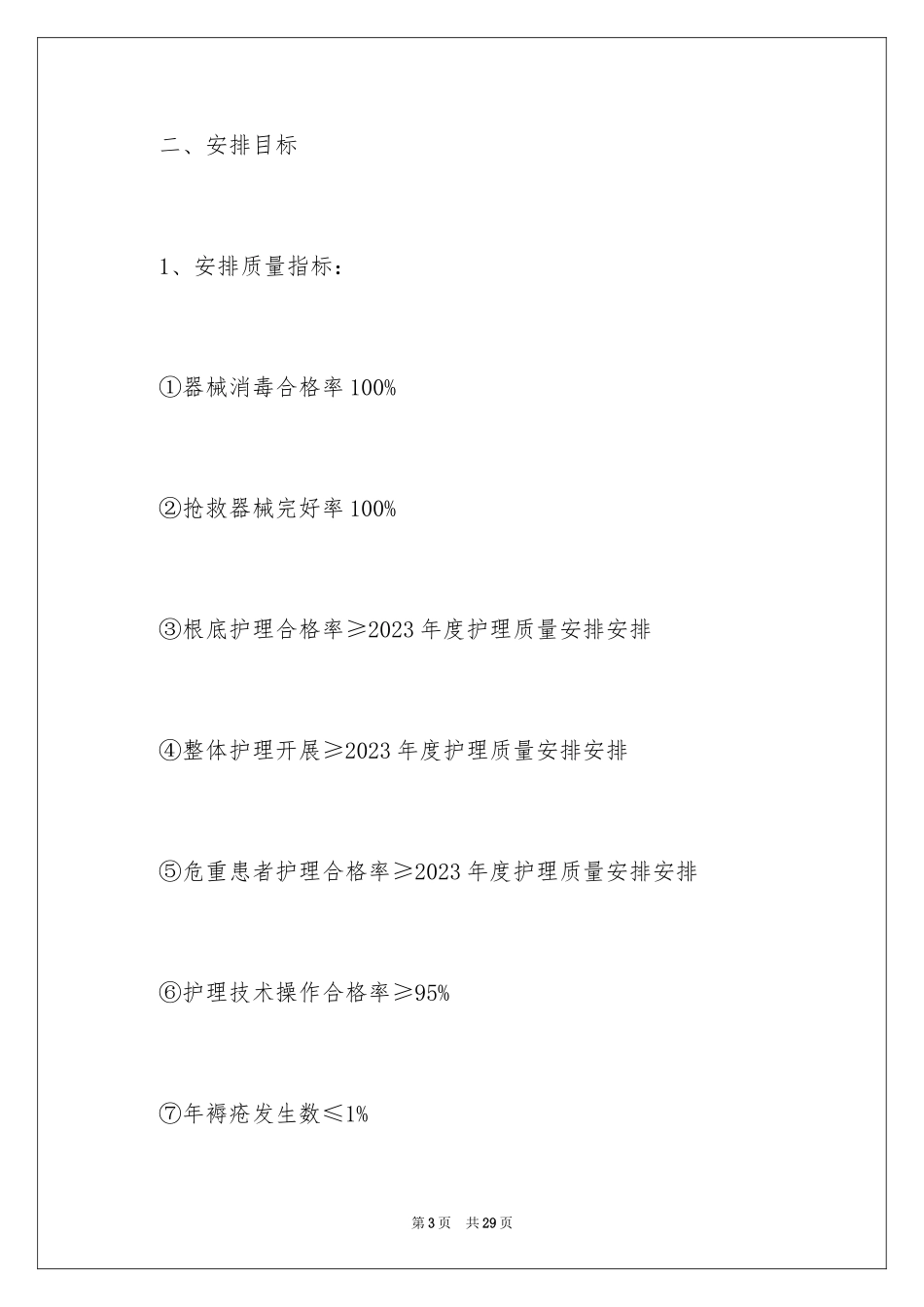 二、安排目标

1、安排质量指标：

①器械消毒合格率100%

②抢救器械完好率100%

③根底护理合格率≥2023年度护理质量安排安排

④整体护理开展≥2023年度护理质量安排安排

⑤危重患者护理合格率≥2023年度护理质量安排安排

⑥护理技术操作合格率≥95%

⑦年褥疮发生数≤1%

第3页 共29页